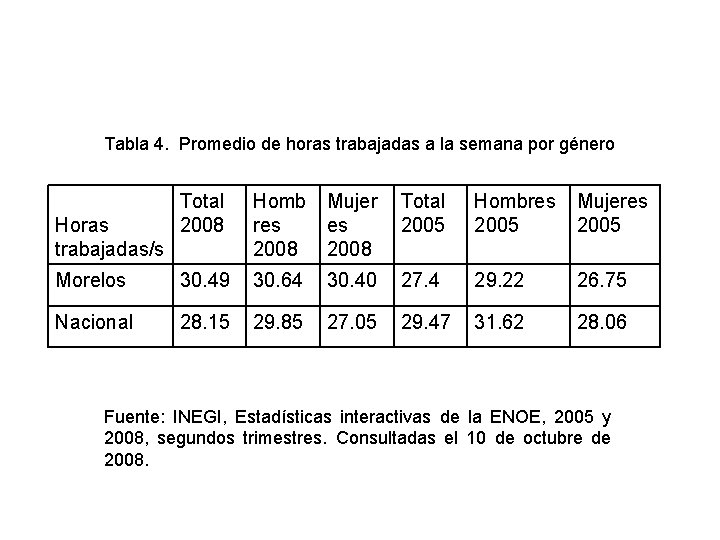 Tabla 4. Promedio de horas trabajadas a la semana por género

| Horas trabajadas/s | Total 2008 | Hombres 2008 | Mujeres 2008 | Total 2005 | Hombres 2005 | Mujeres 2005 |
|---|---|---|---|---|---|---|
| Morelos | 30.49 | 30.64 | 30.40 | 27.4 | 29.22 | 26.75 |
| Nacional | 28.15 | 29.85 | 27.05 | 29.47 | 31.62 | 28.06 |

Fuente: INEGI, Estadísticas interactivas de la ENOE, 2005 y 2008, segundos trimestres. Consultadas el 10 de octubre de 2008.